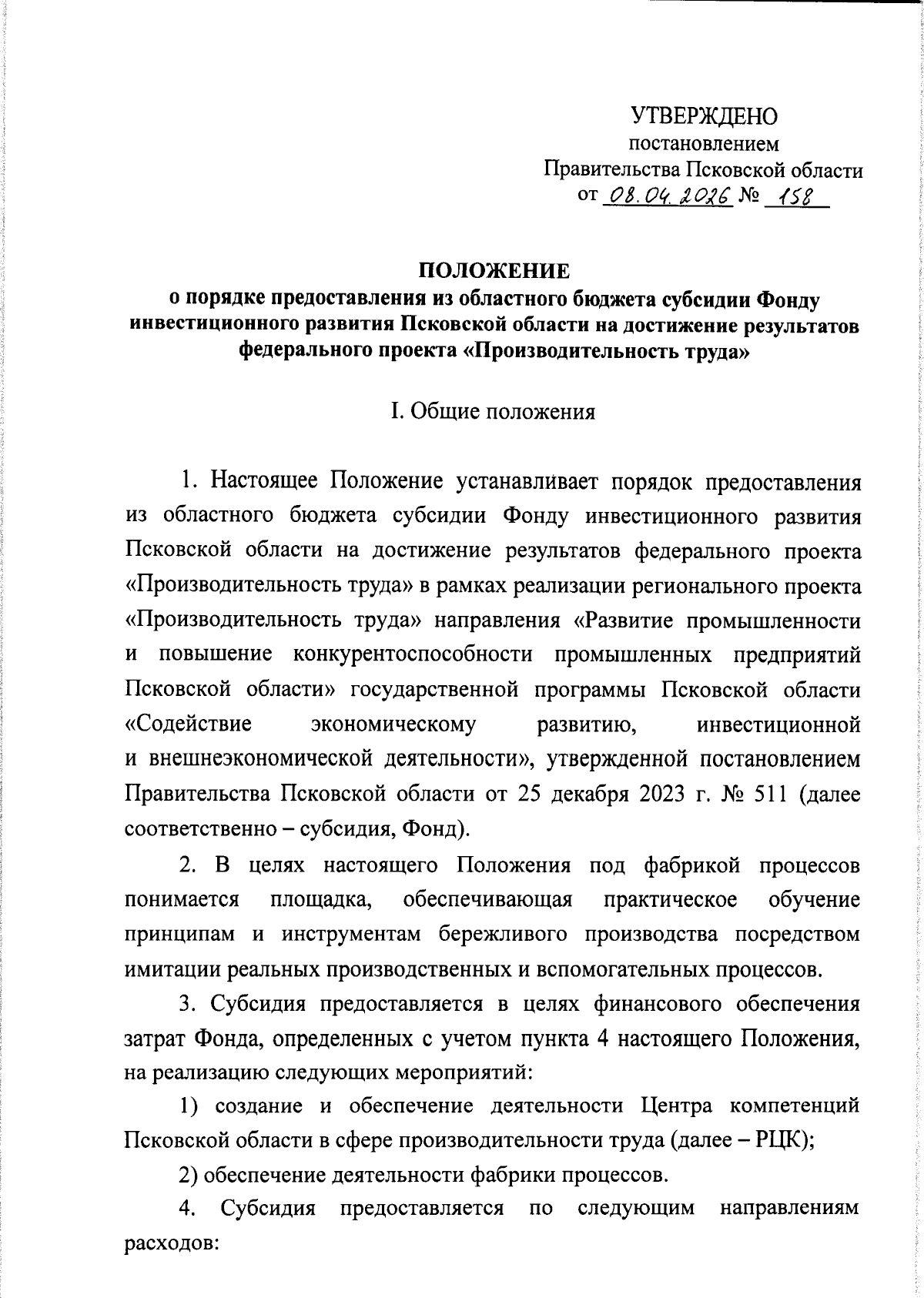 УТВЕРЖДЕНО
постановлением
Правительства Псковской области
от 08.04.2026 № 158

ПОЛОЖЕНИЕ
о порядке предоставления из областного бюджета субсидии Фонду инвестиционного развития Псковской области на достижение результатов федерального проекта «Производительность труда»

I. Общие положения

1. Настоящее Положение устанавливает порядок предоставления из областного бюджета субсидии Фонду инвестиционного развития Псковской области на достижение результатов федерального проекта «Производительность труда» в рамках реализации регионального проекта «Производительность труда» направления «Развитие промышленности и повышение конкурентоспособности промышленных предприятий Псковской области» государственной программы Псковской области «Содействие экономическому развитию, инвестиционной и внешнеэкономической деятельности», утвержденной постановлением Правительства Псковской области от 25 декабря 2023 г. № 511 (далее соответственно – субсидия, Фонд).

2. В целях настоящего Положения под фабрикой процессов понимается площадка, обеспечивающая практическое обучение принципам и инструментам бережливого производства посредством имитации реальных производственных и вспомогательных процессов.

3. Субсидия предоставляется в целях финансового обеспечения затрат Фонда, определенных с учетом пункта 4 настоящего Положения, на реализацию следующих мероприятий:

1) создание и обеспечение деятельности Центра компетенций Псковской области в сфере производительности труда (далее – РЦК);

2) обеспечение деятельности фабрики процессов.

4. Субсидия предоставляется по следующим направлениям расходов: